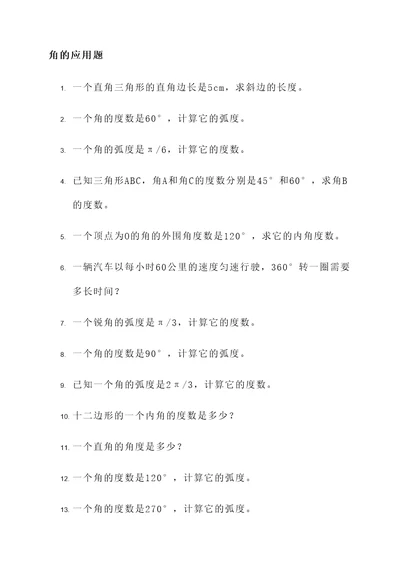 角的应用题

1. 一个直角三角形的直角边长是5cm，求斜边的长度。

2. 一个角的度数是60°，计算它的弧度。

3. 一个角的弧度是π/6，计算它的度数。

4. 已知三角形ABC，角A和角C的度数分别是45°和60°，求角B的度数。

5. 一个顶点为O的角的外围角度数是120°，求它的内角度数。

6. 一辆汽车以每小时60公里的速度匀速行驶，360°转一圈需要多长时间？

7. 一个锐角的弧度是π/3，计算它的度数。

8. 一个角的度数是90°，计算它的弧度。

9. 已知一个角的弧度是2π/3，计算它的度数。

10. 十二边形的一个内角的度数是多少？

11. 一个直角的角度是多少？

12. 一个角的度数是120°，计算它的弧度。

13. 一个角的度数是270°，计算它的弧度。